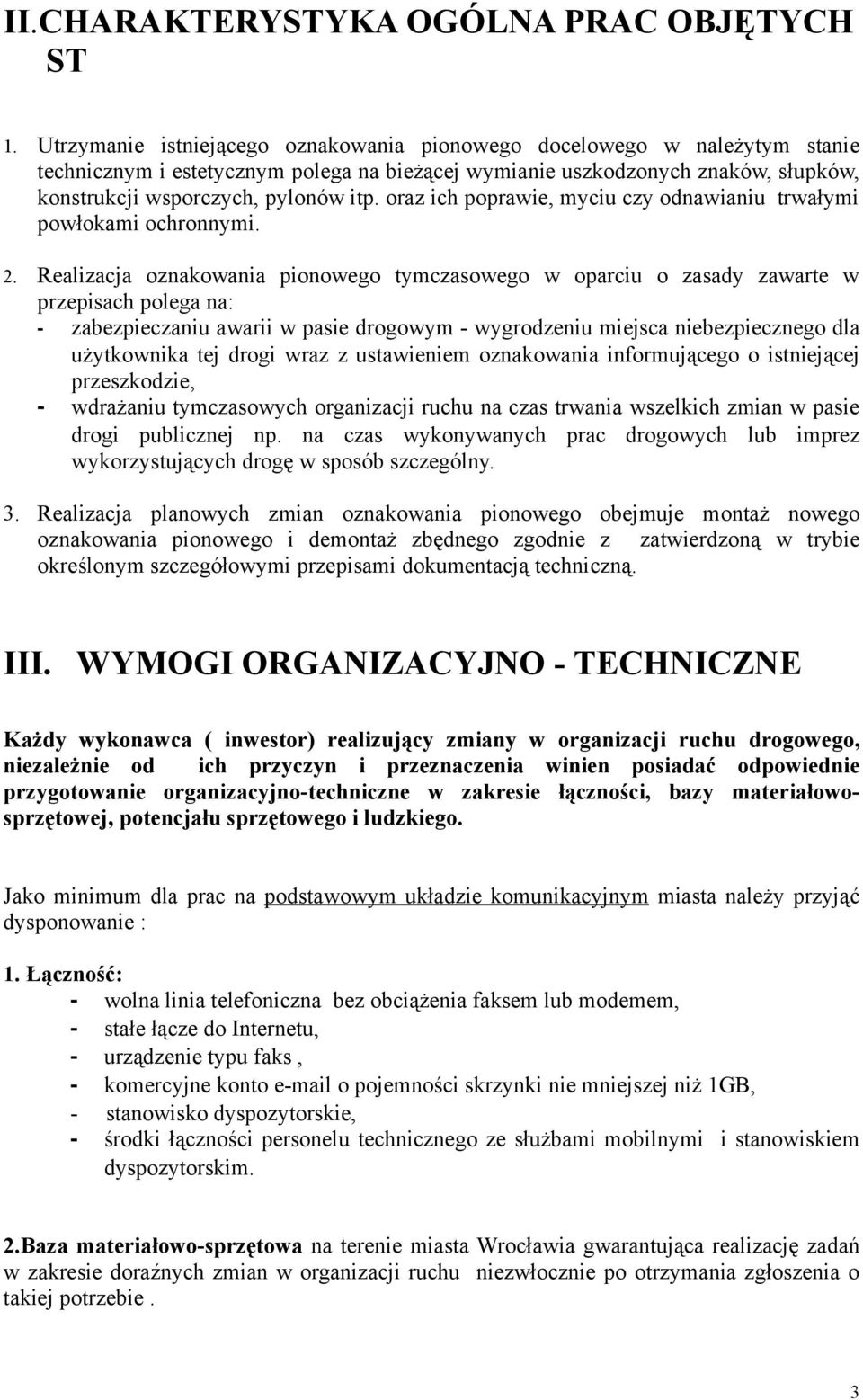 II.CHARAKTERYSTYKA OGÓLNA PRAC OBJĘTYCH ST

1. Utrzymanie istniejącego oznakowania pionowego docelowego w należytym stanie technicznym i estetycznym polega na bieżącej wymianie uszkodzonych znaków, słupków, konstrukcji wsporczych, pylonów itp. oraz ich poprawie, myciu czy odnawianiu trwałymi powłokami ochronnymi.

2. Realizacja oznakowania pionowego tymczasowego w oparciu o zasady zawarte w przepisach polega na:
- zabezpieczaniu awarii w pasie drogowym - wygrodzeniu miejsca niebezpiecznego dla użytkownika tej drogi wraz z ustawieniem oznakowania informującego o istniejącej przeszkodzie,
- wdrażaniu tymczasowych organizacji ruchu na czas trwania wszelkich zmian w pasie drogi publicznej np. na czas wykonywanych prac drogowych lub imprez wykorzystujących drogę w sposób szczególny.

3. Realizacja planowych zmian oznakowania pionowego obejmuje montaż nowego oznakowania pionowego i demontaż zbędnego zgodnie z zatwierdzoną w trybie określonym szczegółowymi przepisami dokumentacją techniczną.

III. WYMOGI ORGANIZACYJNO - TECHNICZNE

Każdy wykonawca ( inwestor) realizujący zmiany w organizacji ruchu drogowego, niezależnie od ich przyczyn i przeznaczenia winien posiadać odpowiednie przygotowanie organizacyjno-techniczne w zakresie łączności, bazy materiałowo-sprzętowej, potencjału sprzętowego i ludzkiego.

Jako minimum dla prac na podstawowym układzie komunikacyjnym miasta należy przyjąć dysponowanie :

1. Łączność:
- wolna linia telefoniczna bez obciążenia faksem lub modemem,
- stałe łącze do Internetu,
- urządzenie typu faks ,
- komercyjne konto e-mail o pojemności skrzynki nie mniejszej niż 1GB,
- stanowisko dyspozytorskie,
- środki łączności personelu technicznego ze służbami mobilnymi i stanowiskiem dyspozytorskim.

2.Baza materiałowo-sprzętowa na terenie miasta Wrocławia gwarantująca realizację zadań w zakresie doraźnych zmian w organizacji ruchu niezwłocznie po otrzymania zgłoszenia o takiej potrzebie .

3